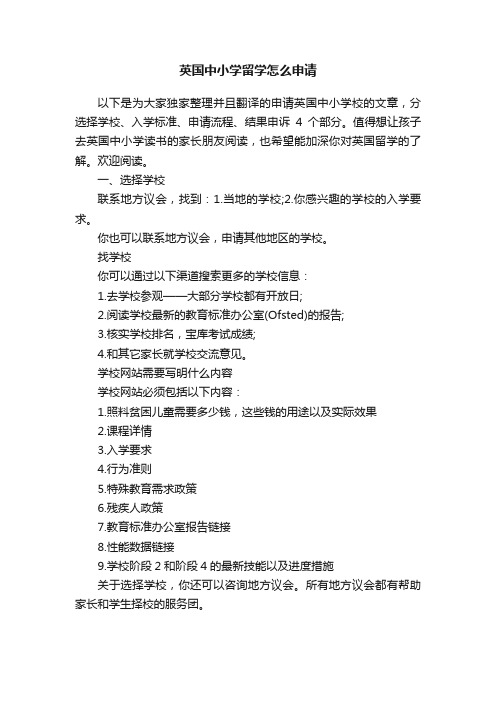 英国中小学留学怎么申请

以下是为大家独家整理并且翻译的申请英国中小学校的文章，分选择学校、入学标准、申请流程、结果申诉 4 个部分。值得想让孩子去英国中小学读书的家长朋友阅读，也希望能加深你对英国留学的了解。欢迎阅读。

一、选择学校

联系地方议会，找到：1.当地的学校;2.你感兴趣的学校的入学要求。

你也可以联系地方议会，申请其他地区的学校。

找学校

你可以通过以下渠道搜索更多的学校信息：

1.去学校参观——大部分学校都有开放日;

2.阅读学校最新的教育标准办公室(Ofsted)的报告;

3.核实学校排名，宝库考试成绩;

4.和其它家长就学校交流意见。

学校网站需要写明什么内容

学校网站必须包括以下内容：

1.照料贫困儿童需要多少钱，这些钱的用途以及实际效果

2.课程详情

3.入学要求

4.行为准则

5.特殊教育需求政策

6.残疾人政策

7.教育标准办公室报告链接

8.性能数据链接

9.学校阶段 2 和阶段 4 的最新技能以及进度措施

关于选择学校，你还可以咨询地方议会。所有地方议会都有帮助家长和学生择校的服务团。